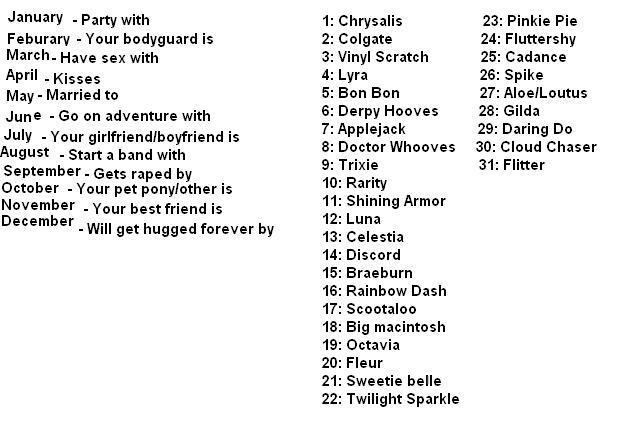 January - Party with
Feburary - Your bodyguard is
March - Have sex with
April - Kisses
May - Married to
June - Go on adventure with
July - Your girlfriend/boyfriend is
August - Start a band with
September - Gets raped by
October - Your pet pony/other is
November - Your best friend is
December - Will get hugged forever by

1: Chrysalis
2: Colgate
3: Vinyl Scratch
4: Lyra
5: Bon Bon
6: Derpy Hooves
7: Applejack
8: Doctor Whooves
9: Trixie
10: Rarity
11: Shining Armor
12: Luna
13: Celestia
14: Discord
15: Braeburn
16: Rainbow Dash
17: Scootaloo
18: Big macintosh
19: Octavia
20: Fleur
21: Sweetie belle
22: Twilight Sparkle

23: Pinkie Pie
24: Fluttershy
25: Cadance
26: Spike
27: Aloe/Loutus
28: Gilda
29: Daring Do
30: Cloud Chaser
31: Flitter